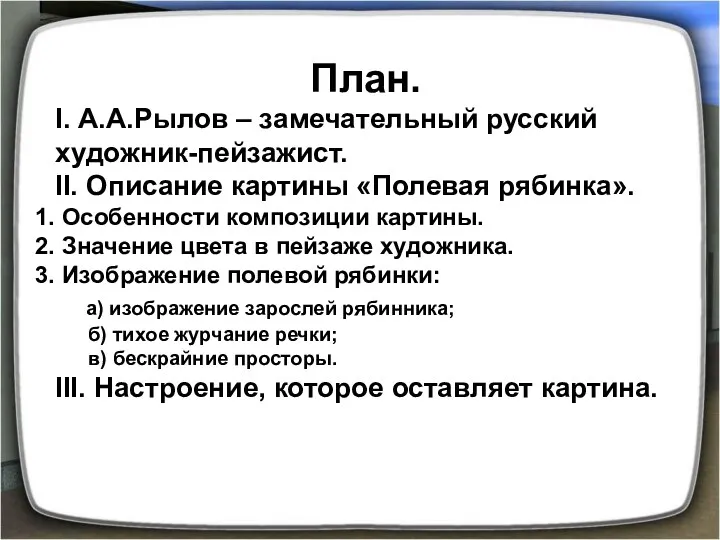 План.

I. А.А.Рылов – замечательный русский художник-пейзажист.

II. Описание картины «Полевая рябинка».

1. Особенности композиции картины.
2. Значение цвета в пейзаже художника.
3. Изображение полевой рябинки:

а) изображение зарослей рябинника;
б) тихое журчание речки;
в) бескрайние просторы.

III. Настроение, которое оставляет картина.